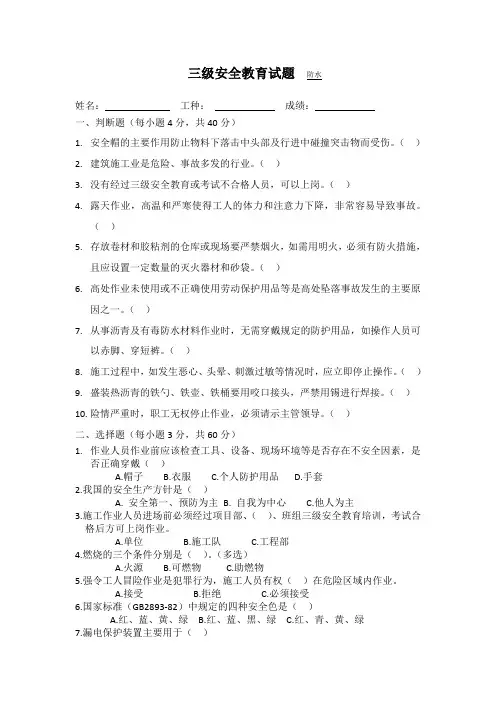 三级安全教育试题 防水

姓名：＿＿＿＿＿＿ 工种：＿＿＿＿＿＿ 成绩：＿＿＿＿＿＿

一、判断题（每小题 4 分，共 40 分）

1. 安全帽的主要作用防止物料下落击中头部及行进中碰撞突击物而受伤。（ ）

2. 建筑施工业是危险、事故多发的行业。（ ）

3. 没有经过三级安全教育或考试不合格人员，可以上岗。（ ）

4. 露天作业，高温和严寒使得工人的体力和注意力下降，非常容易导致事故。（ ）

5. 存放卷材和胶粘剂的仓库或现场要严禁烟火，如需用明火，必须有防火措施，且应设置一定数量的灭火器材和砂袋。（ ）

6. 高处作业未使用或不正确使用劳动保护用品等是高处坠落事故发生的主要原因之一。（ ）

7. 从事沥青及有毒防水材料作业时，无需穿戴规定的防护用品，如操作人员可以赤脚、穿短裤。（ ）

8. 施工过程中，如发生恶心、头晕、刺激过敏等情况时，应立即停止操作。（ ）

9. 盛装热沥青的铁勺、铁壶、铁桶要用咬口接头，严禁用锡进行焊接。（ ）

10. 险情严重时，职工无权停止作业，必须请示主管领导。（ ）

二、选择题（每小题 3 分，共 60 分）

1. 作业人员作业前应该检查工具、设备、现场环境等是否存在不安全因素，是否正确穿戴（ ）
A.帽子 B.衣服 C.个人防护用品 D.手套

2.我国的安全生产方针是（ ）
A. 安全第一、预防为主 B. 自我为中心 C.他人为主

3.施工作业人员进场前必须经过项目部、（ ）、班组三级安全教育培训，考试合格后方可上岗作业。
A.单位 B.施工队 C.工程部

4.燃烧的三个条件分别是（ ）。(多选)
A.火源 B.可燃物 C.助燃物

5.强令工人冒险作业是犯罪行为，施工人员有权（ ）在危险区域内作业。
A.接受 B.拒绝 C.必须接受

6.国家标准（GB2893-82）中规定的四种安全色是（ ）
A.红、蓝、黄、绿 B.红、蓝、黑、绿 C.红、青、黄、绿

7.漏电保护装置主要用于（ ）